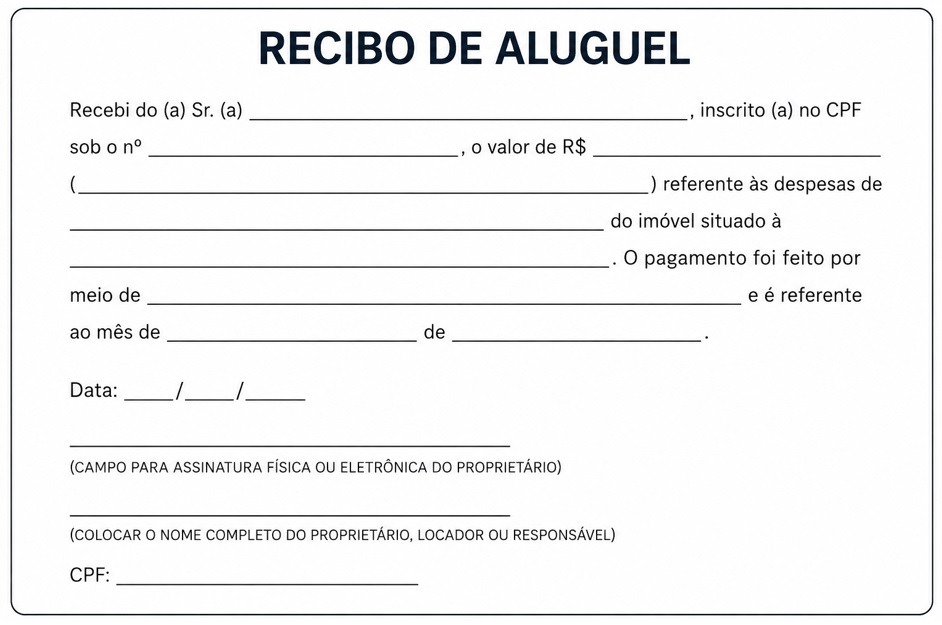 RECIBO DE ALUGUEL

Recebi do (a) Sr. (a) ____, inscrito (a) no CPF sob o nº ____, o valor de R$ ____ (____) referente às despesas de ____ do imóvel situado à ____. O pagamento foi feito por meio de ____ e é referente ao mês de ____ de ____.

Data: ____/____/____

____
(CAMPO PARA ASSINATURA FÍSICA OU ELETRÔNICA DO PROPRIETÁRIO)

____
(COLOCAR O NOME COMPLETO DO PROPRIETÁRIO, LOCADOR OU RESPONSÁVEL)

CPF: ____